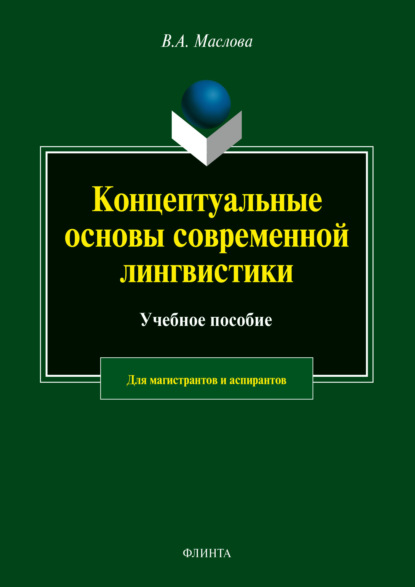 В.А. Маслова

Концептуальные основы современной лингвистики

Учебное пособие

Для магистрантов и аспирантов

ФЛИНТА